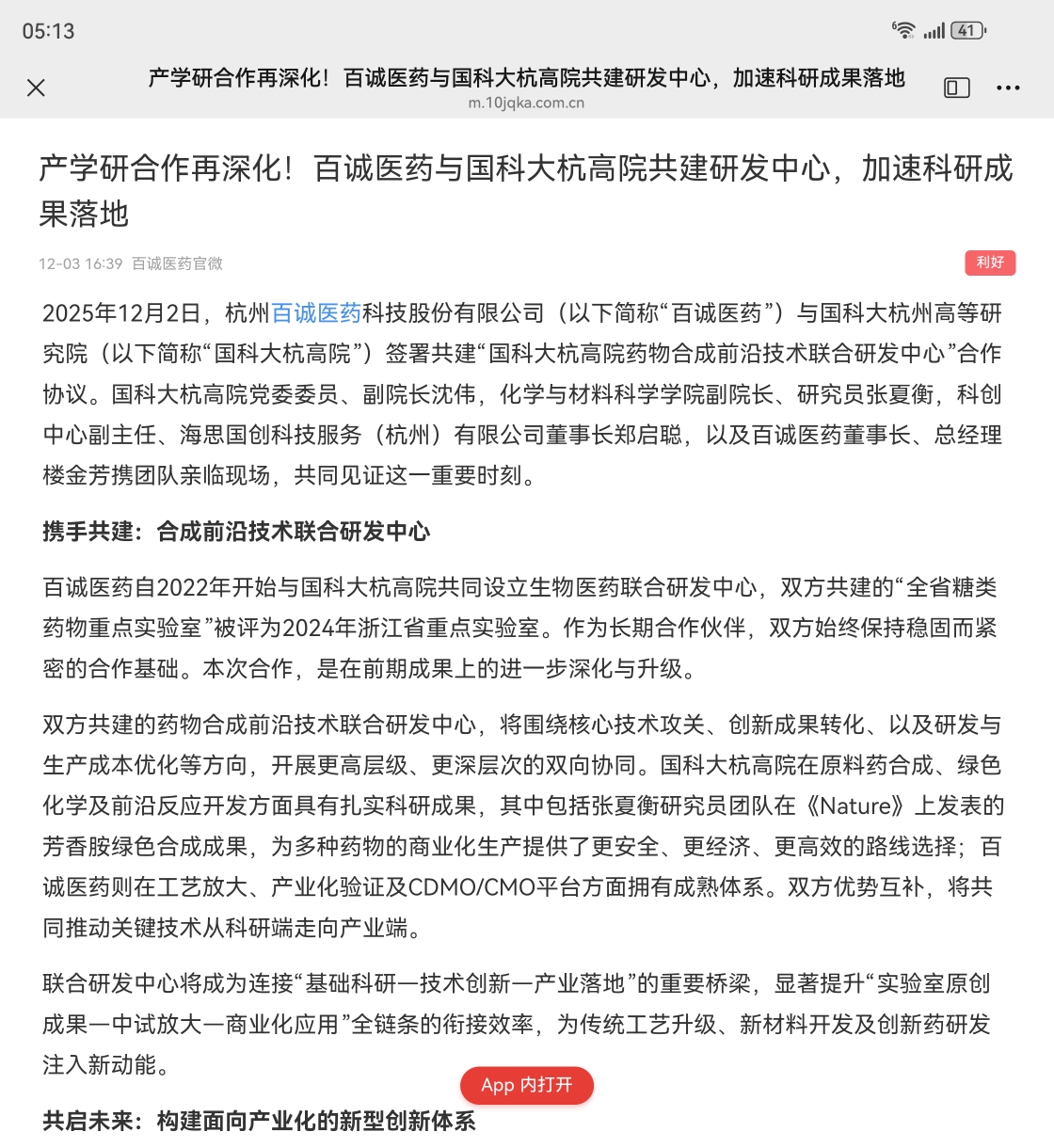 05:13

41

产学研合作再深化！百诚医药与国科大杭高院共建研发中心，加速科研成果落地
m.10jqka.com.cn

产学研合作再深化！百诚医药与国科大杭高院共建研发中心，加速科研成果落地

12-03 16:39 百诚医药官微

利好

2025年12月2日，杭州百诚医药科技股份有限公司（以下简称“百诚医药”）与国科大杭州高等研究院（以下简称“国科大杭高院”）签署共建“国科大杭高院药物合成前沿技术联合研发中心”合作协议。国科大杭高院党委委员、副院长沈伟，化学与材料科学学院副院长、研究员张夏衡，科创中心副主任、海思国创科技服务（杭州）有限公司董事长郑启聪，以及百诚医药董事长、总经理楼金芳携团队亲临现场，共同见证这一重要时刻。

携手共建：合成前沿技术联合研发中心

百诚医药自2022年开始与国科大杭高院共同设立生物医药联合研发中心，双方共建的“全省糖类药物重点实验室”被评为2024年浙江省重点实验室。作为长期合作伙伴，双方始终保持稳固而紧密的合作基础。本次合作，是在前期成果上的进一步深化与升级。

双方共建的药物合成前沿技术联合研发中心，将围绕核心技术攻关、创新成果转化、以及研发与生产成本优化等方向，开展更高层级、更深层次的双向协同。国科大杭高院在原料药合成、绿色化学及前沿反应开发方面具有扎实科研成果，其中包括张夏衡研究员团队在《Nature》上发表的芳香胺绿色合成成果，为多种药物的商业化生产提供了更安全、更经济、更高效的路线选择；百诚医药则在工艺放大、产业化验证及CDMO/CMO平台方面拥有成熟体系。双方优势互补，将共同推动关键技术从科研端走向产业端。

联合研发中心将成为连接“基础科研—技术创新—产业落地”的重要桥梁，显著提升“实验室原创成果—中试放大—商业化应用”全链条的衔接效率，为传统工艺升级、新材料开发及创新药研发注入新动能。

App 内打开

共启未来：构建面向产业化的新型创新体系